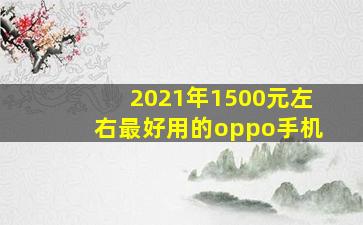 2021年1500元左右最好用的oppo手机